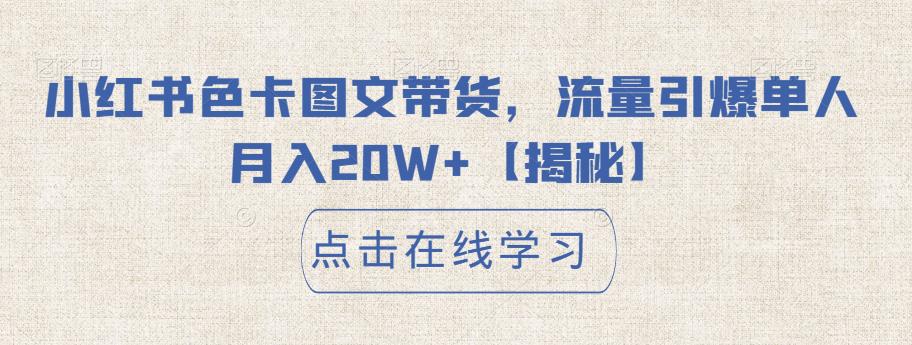 小红书色卡图文带货，流量引爆单人月入20W+【揭秘】

点击在线学习